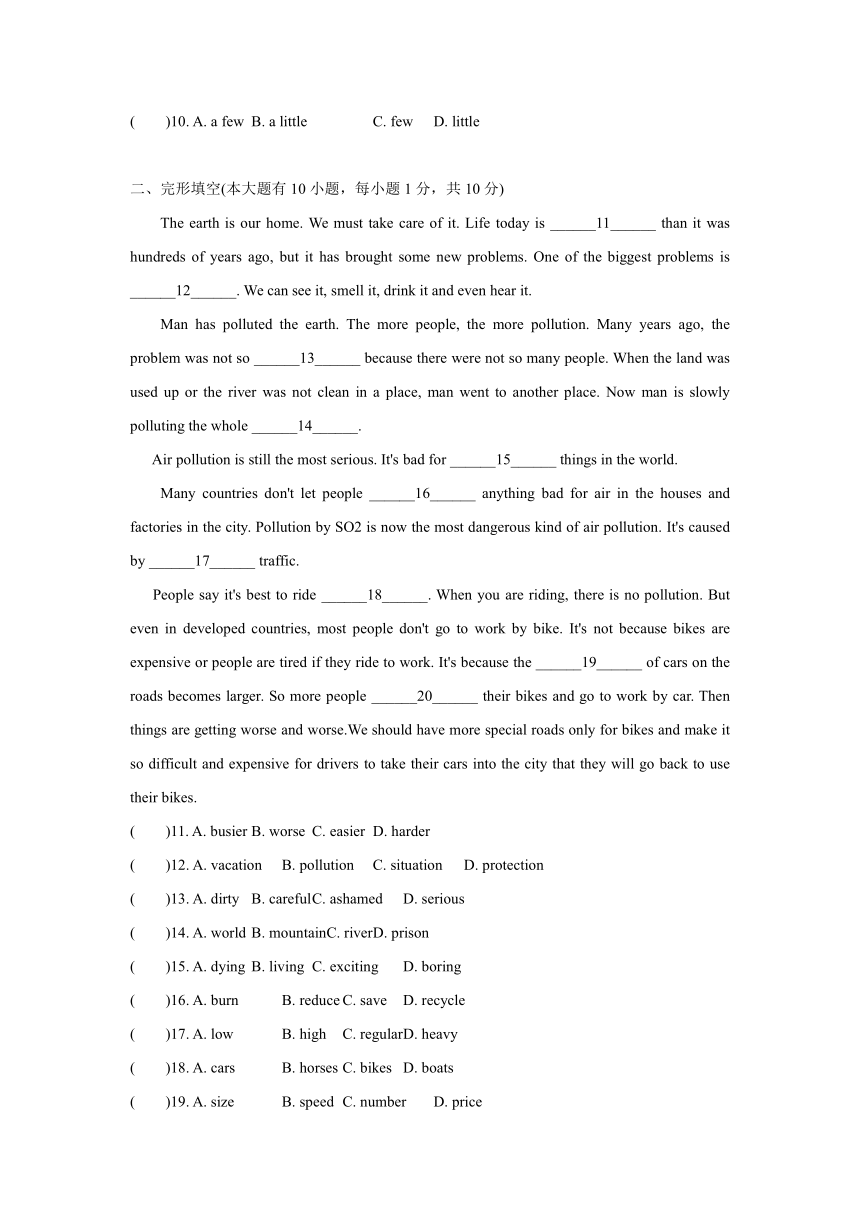 (　　)10. A. a few B. a little　　C. few　D. little

二、完形填空(本大题有10小题，每小题1分，共10分)

The earth is our home. We must take care of it. Life today is ____11____ than it was hundreds of years ago, but it has brought some new problems. One of the biggest problems is ____12____. We can see it, smell it, drink it and even hear it.

Man has polluted the earth. The more people, the more pollution. Many years ago, the problem was not so ____13____ because there were not so many people. When the land was used up or the river was not clean in a place, man went to another place. Now man is slowly polluting the whole ____14____.

Air pollution is still the most serious. It's bad for ____15____ things in the world.

Many countries don't let people ____16____ anything bad for air in the houses and factories in the city. Pollution by SO2 is now the most dangerous kind of air pollution. It's caused by ____17____ traffic.

People say it's best to ride ____18____. When you are riding, there is no pollution. But even in developed countries, most people don't go to work by bike. It's not because bikes are expensive or people are tired if they ride to work. It's because the ____19____ of cars on the roads becomes larger. So more people ____20____ their bikes and go to work by car. Then things are getting worse and worse.We should have more special roads only for bikes and make it so difficult and expensive for drivers to take their cars into the city that they will go back to use their bikes.

(　　)11. A. busier B. worse C. easier D. harder

(　　)12. A. vacation　B. pollution　C. situation　D. protection

(　　)13. A. dirty B. carefulC. ashamed　D. serious

(　　)14. A. world B. mountainC. riverD. prison

(　　)15. A. dying B. living C. exciting　D. boring

(　　)16. A. burn　B. reduce C. save　D. recycle

(　　)17. A. low　B. high　C. regularD. heavy

(　　)18. A. cars　B. horses C. bikes　D. boats

(　　)19. A. size　B. speed C. number　D. price